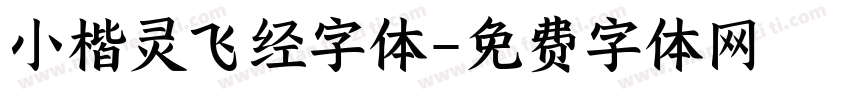 小楷灵飞经字体-免费字体网